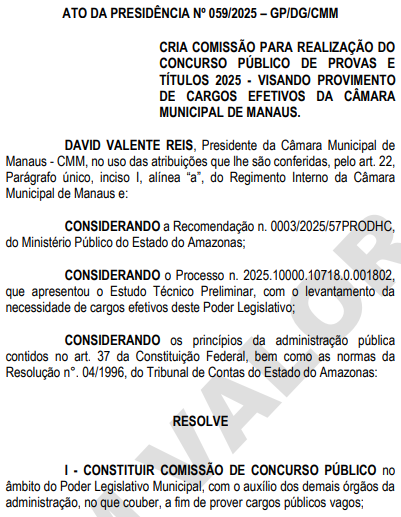 ATO DA PRESIDÊNCIA Nº 059/2025 – GP/DG/CMM

CRIA COMISSÃO PARA REALIZAÇÃO DO CONCURSO PÚBLICO DE PROVAS E TÍTULOS 2025 - VISANDO PROVIMENTO DE CARGOS EFETIVOS DA CÂMARA MUNICIPAL DE MANAUS.

DAVID VALENTE REIS, Presidente da Câmara Municipal de Manaus - CMM, no uso das atribuições que lhe são conferidas, pelo art. 22, Parágrafo único, inciso I, alínea "a", do Regimento Interno da Câmara Municipal de Manaus e:

CONSIDERANDO a Recomendação n. 0003/2025/57PRODHC, do Ministério Público do Estado do Amazonas;

CONSIDERANDO o Processo n. 2025.10000.10718.0.001802, que apresentou o Estudo Técnico Preliminar, com o levantamento da necessidade de cargos efetivos deste Poder Legislativo;

CONSIDERANDO os princípios da administração pública contidos no art. 37 da Constituição Federal, bem como as normas da Resolução n°. 04/1996, do Tribunal de Contas do Estado do Amazonas:

RESOLVE

I - CONSTITUIR COMISSÃO DE CONCURSO PÚBLICO no âmbito do Poder Legislativo Municipal, com o auxílio dos demais órgãos da administração, no que couber, a fim de prover cargos públicos vagos;

VALOR